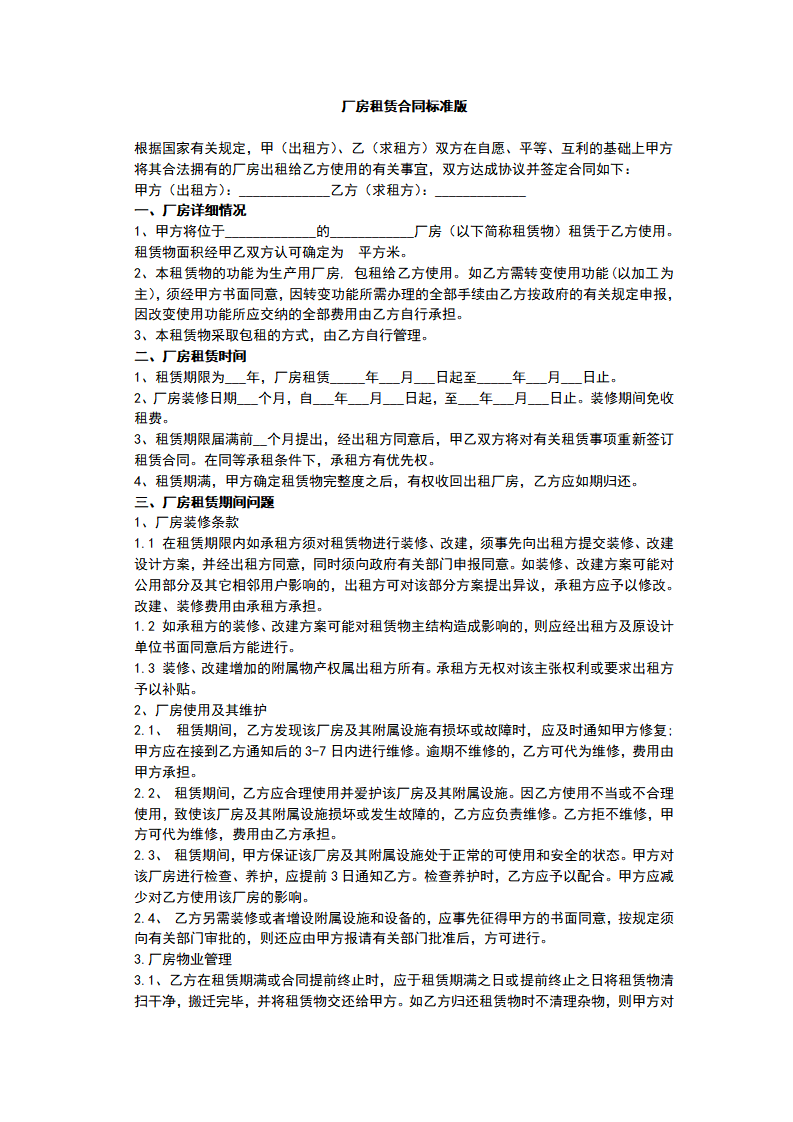 厂房租赁合同标准版

根据国家有关规定，甲（出租方）、乙（求租方）双方在自愿、平等、互利的基础上甲方将其合法拥有的厂房出租给乙方使用的有关事宜，双方达成协议并签定合同如下：
甲方（出租方）：______________乙方（求租方）：______________

一、厂房详细情况
1、甲方将位于______________的______________厂房（以下简称租赁物）租赁于乙方使用。租赁物面积经甲乙双方认可确定为 平方米。
2、本租赁物的功能为生产用厂房，包租给乙方使用。如乙方需转变使用功能（以加工为主），须经甲方书面同意，因转变功能所需办理的全部手续由乙方按政府的有关规定申报，因改变使用功能所应交纳的全部费用由乙方自行承担。
3、本租赁物采取包租的方式，由乙方自行管理。

二、厂房租赁时间
1、租赁期限为___年，厂房租赁_____年___月___日起至_____年___月___日止。
2、厂房装修日期___个月，自___年___月___日起，至___年___月___日止。装修期间免收租费。
3、租赁期限届满前__个月提出，经出租方同意后，甲乙双方将对有关租赁事项重新签订租赁合同。在同等承租条件下，承租方有优先权。
4、租赁期满，甲方确定租赁物完整度之后，有权收回出租厂房，乙方应如期归还。

三、厂房租赁期间问题
1、厂房装修条款
1.1 在租赁期限内如承租方须对租赁物进行装修、改建，须事先向出租方提交装修、改建设计方案，并经出租方同意，同时须向政府有关部门申报同意。如装修、改建方案可能对公用部分及其它相邻用户影响的，出租方可对该部分方案提出异议，承租方应予以修改。改建、装修费用由承租方承担。
1.2 如承租方的装修、改建方案可能对租赁物主结构造成影响的，则应经出租方及原设计单位书面同意后方能进行。
1.3 装修、改建增加的附属物产权属出租方所有。承租方无权对该主张权利或要求出租方予以补贴。
2、厂房使用及其维护
2.1、 租赁期间，乙方发现该厂房及其附属设施有损坏或故障时，应及时通知甲方修复；甲方应在接到乙方通知后的 3-7 日内进行维修。逾期不维修的，乙方可代为维修，费用由甲方承担。
2.2、 租赁期间，乙方应合理使用并爱护该厂房及其附属设施。因乙方使用不当或不合理使用，致使该厂房及其附属设施损坏或发生故障的，乙方应负责维修。乙方拒不维修，甲方可代为维修，费用由乙方承担。
2.3、 租赁期间，甲方保证该厂房及其附属设施处于正常的可使用和安全的状态。甲方对该厂房进行检查、养护，应提前 3 日通知乙方。检查养护时，乙方应予以配合。甲方应减少对乙方使用该厂房的影响。
2.4、 乙方另需装修或者增设附属设施和设备的，应事先征得甲方的书面同意，按规定须向有关部门审批的，则还应由甲方报请有关部门批准后，方可进行。
3.厂房物业管理
3.1、乙方在租赁期满或合同提前终止时，应于租赁期满之日或提前终止之日将租赁物清扫干净，搬迁完毕，并将租赁物交还给甲方。如乙方归还租赁物时不清理杂物，则甲方对